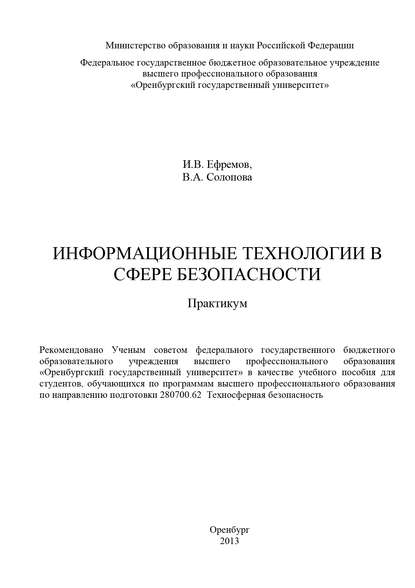 Министерство образования и науки Российской Федерации

Федеральное государственное бюджетное образовательное учреждение высшего профессионального образования «Оренбургский государственный университет»

И.В. Ефремов,
В.А. Солопова

ИНФОРМАЦИОННЫЕ ТЕХНОЛОГИИ В СФЕРЕ БЕЗОПАСНОСТИ

Практикум

Рекомендовано Ученым советом федерального государственного бюджетного образовательного учреждения высшего профессионального образования «Оренбургский государственный университет» в качестве учебного пособия для студентов, обучающихся по программам высшего профессионального образования по направлению подготовки 280700.62 Техносферная безопасность

Оренбург
2013